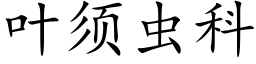 叶须虫科